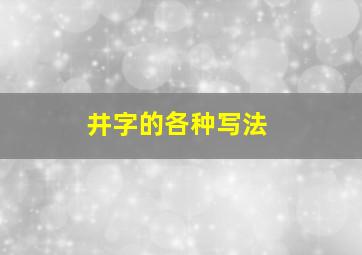 井字的各种写法